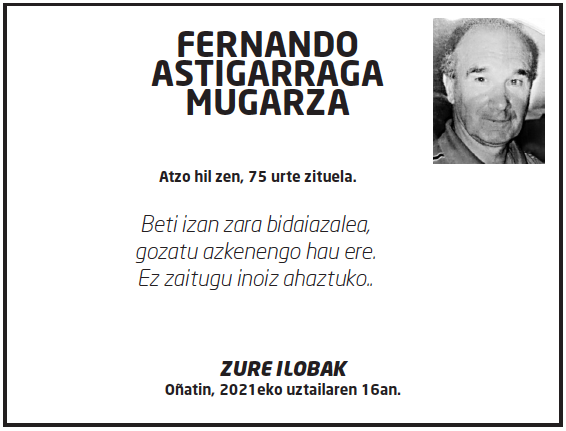 FERNANDO
ASTIGARRAGA
MUGARZA

Atzo hil zen, 75 urte zituela.

Beti izan zara bidaiazalea,
gozatu azkenengo hau ere.
Ez zaitugu inoiz ahaztuko..

ZURE ILOBAK
Oñatin, 2021eko uztailaren 16an.